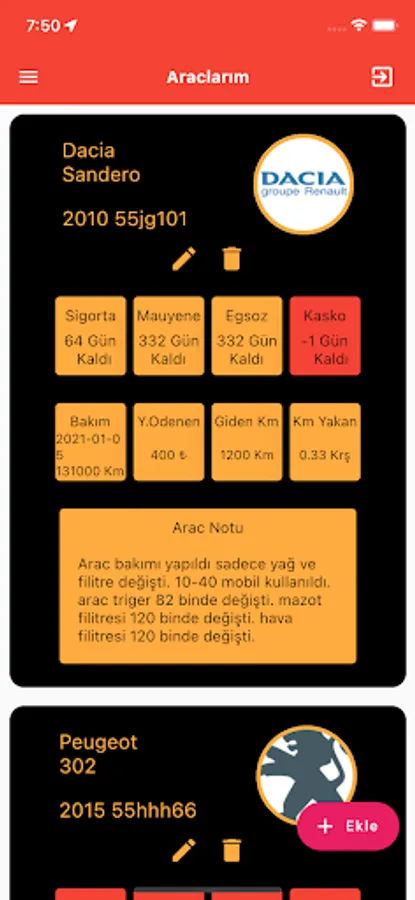 7:50

Araclarım

Dacia
Sandero

DACIA
groupe Renault

2010 55jg101

Sigorta
64 Gün Kaldı

Mauyene
332 Gün Kaldı

Egsoz
332 Gün Kaldı

Kasko
-1 Gün Kaldı

Bakım
2021-01-05
131000 Km

Y.Odenen
400 ₺

Giden Km
1200 Km

Km Yakan
0.33 Krş

Arac Notu

Arac bakımı yapıldı sadece yağ ve filitre değişti. 10-40 mobil kullanıldı. arac triger 82 binde değişti. mazot filitresi 120 binde değişti. hava filitresi 120 binde değişti.

Peugeot
302

2015 55hhh66

+ Ekle